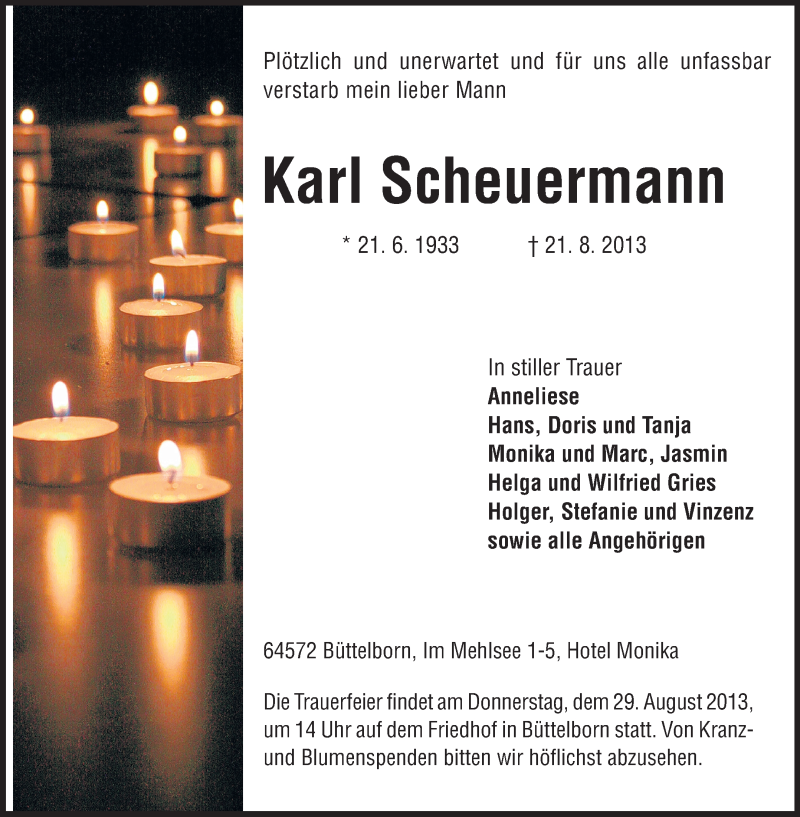 Plötzlich und unerwartet und für uns alle unfassbar verstarb mein lieber Mann

Karl Scheuermann

* 21. 6. 1933 † 21. 8. 2013

In stiller Trauer
Anneliese
Hans, Doris und Tanja
Monika und Marc, Jasmin
Helga und Wilfried Gries
Holger, Stefanie und Vinzenz
sowie alle Angehörigen

64572 Büttelborn, Im Mehlsee 1-5, Hotel Monika

Die Trauerfeier findet am Donnerstag, dem 29. August 2013, um 14 Uhr auf dem Friedhof in Büttelborn statt. Von Kranz- und Blumenspenden bitten wir höflichst abzusehen.